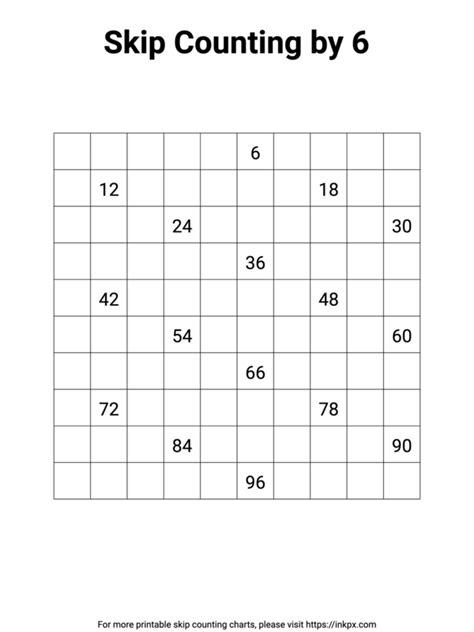 Skip Counting by 6

|  |  |  |  |  | 6 |  |  |  |  |
|---|---|---|---|---|---|---|---|---|---|
|  | 12 |  |  |  |  |  | 18 |  |  |
|  |  |  | 24 |  |  |  |  |  | 30 |
|  |  |  |  |  | 36 |  |  |  |  |
|  | 42 |  |  |  |  |  | 48 |  |  |
|  |  |  | 54 |  |  |  |  |  | 60 |
|  |  |  |  |  | 66 |  |  |  |  |
|  | 72 |  |  |  |  |  | 78 |  |  |
|  |  |  | 84 |  |  |  |  |  | 90 |
|  |  |  |  |  | 96 |  |  |  |  |

For more printable skip counting charts, please visit https://inkpx.com